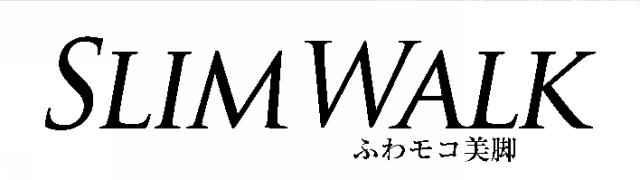 SLIM WALK
ふわモコ美脚